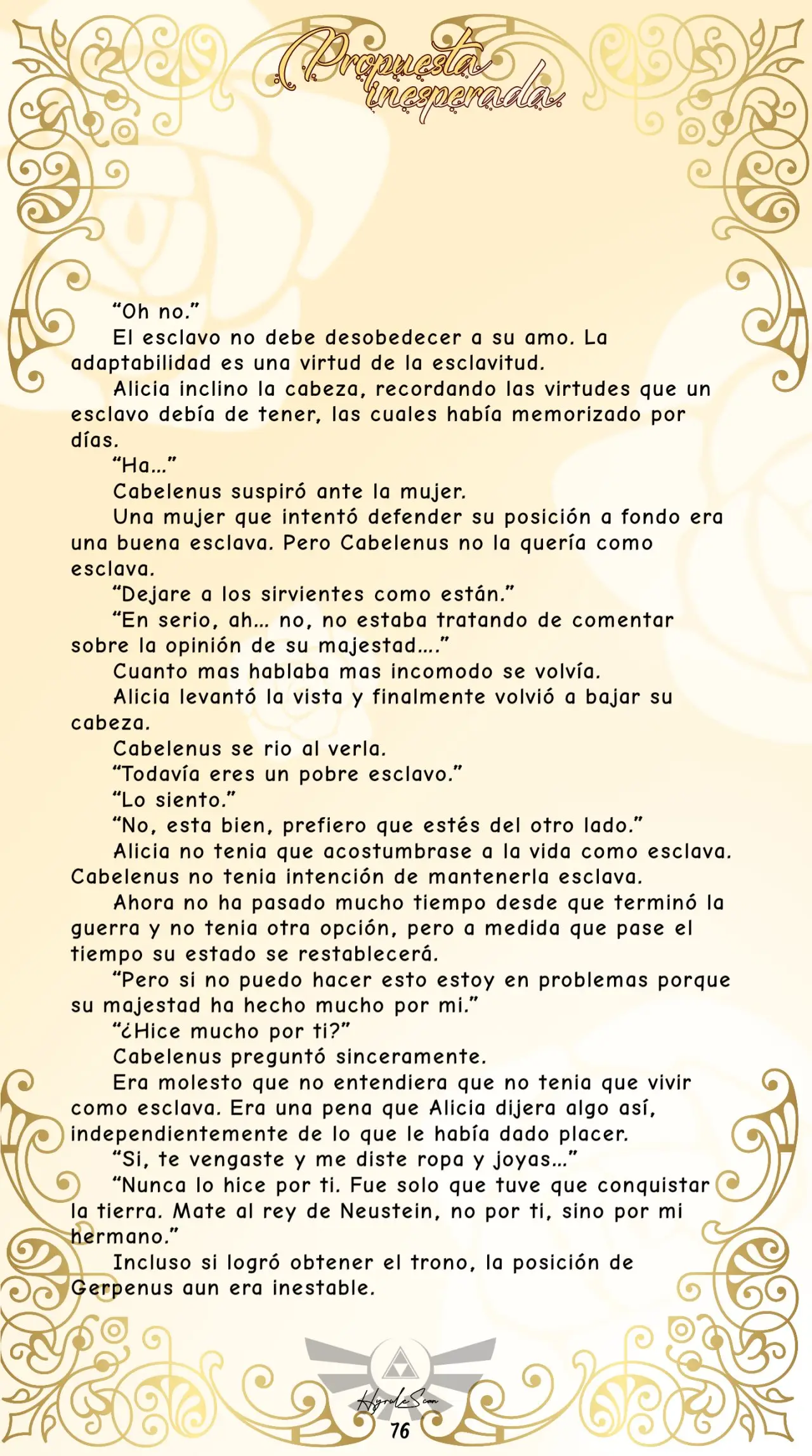 Propuesta inesperada.

"Oh no."

El esclavo no debe desobedecer a su amo. La adaptabilidad es una virtud de la esclavitud.

Alicia inclino la cabeza, recordando las virtudes que un esclavo debía de tener, las cuales había memorizado por días.

"Ha..."

Cabelenus suspiró ante la mujer.

Una mujer que intentó defender su posición a fondo era una buena esclava. Pero Cabelenus no la quería como esclava.

"Dejare a los sirvientes como están."

"En serio, ah... no, no estaba tratando de comentar sobre la opinión de su majestad...."

Cuanto mas hablaba mas incomodo se volvía.

Alicia levantó la vista y finalmente volvió a bajar su cabeza.

Cabelenus se rio al verla.

"Todavía eres un pobre esclavo."

"Lo siento."

"No, esta bien, prefiero que estés del otro lado."

Alicia no tenia que acostumbrase a la vida como esclava. Cabelenus no tenia intención de mantenerla esclava.

Ahora no ha pasado mucho tiempo desde que terminó la guerra y no tenia otra opción, pero a medida que pase el tiempo su estado se restablecerá.

"Pero si no puedo hacer esto estoy en problemas porque su majestad ha hecho mucho por mi."

"¿Hice mucho por ti?"

Cabelenus preguntó sinceramente.

Era molesto que no entendiera que no tenia que vivir como esclava. Era una pena que Alicia dijera algo así, independientemente de lo que le había dado placer.

"Si, te vengaste y me diste ropa y joyas..."

"Nunca lo hice por ti. Fue solo que tuve que conquistar la tierra. Mate al rey de Neustein, no por ti, sino por mi hermano."

Incluso si logró obtener el trono, la posición de Gerpenus aun era inestable.

HyruleScan
76